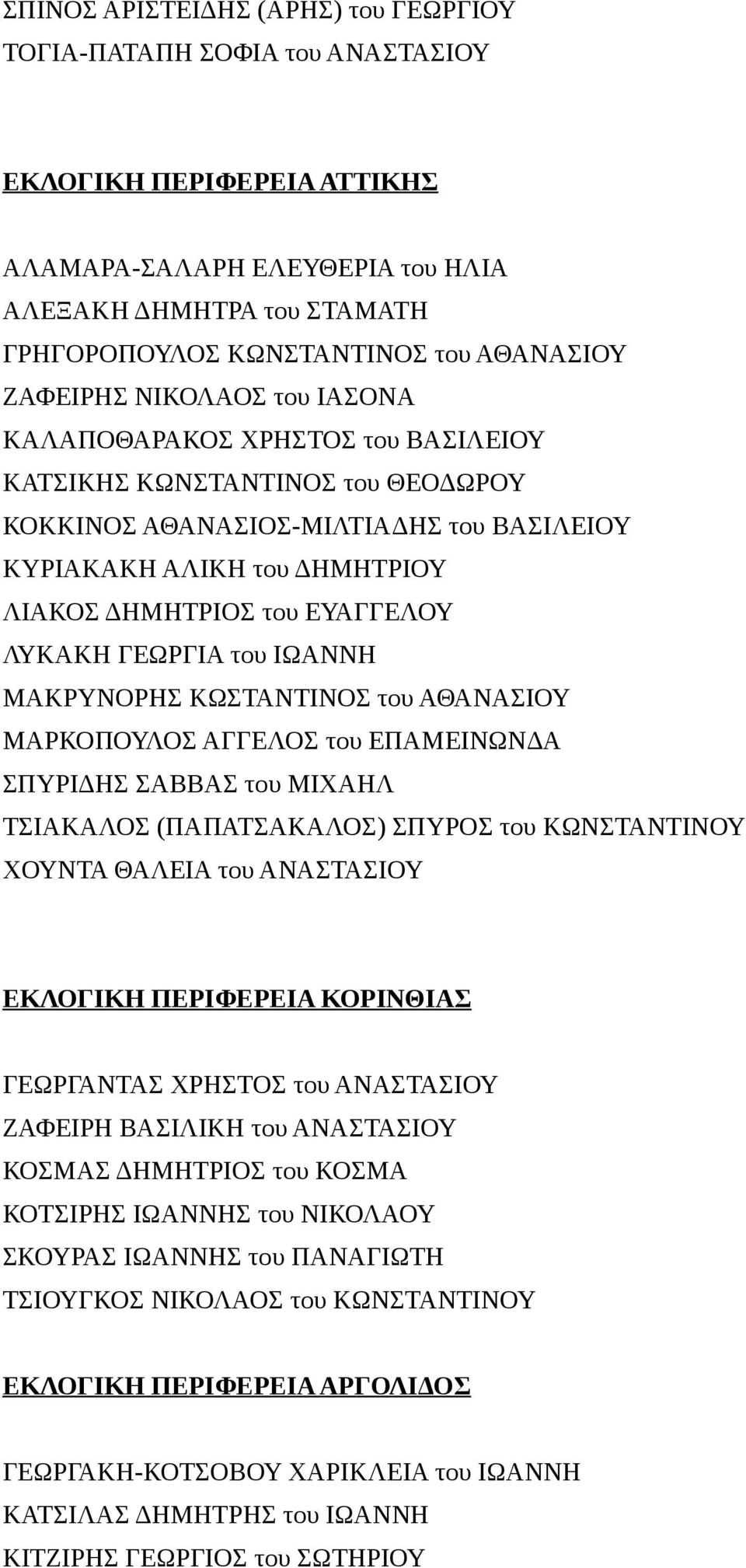 ΣΠΙΝΟΣ ΑΡΙΣΤΕΙΔΗΣ (ΑΡΗΣ) του ΓΕΩΡΓΙΟΥ
ΤΟΓΙΑ-ΠΑΤΑΠΗ ΣΟΦΙΑ του ΑΝΑΣΤΑΣΙΟΥ

ΕΚΛΟΓΙΚΗ ΠΕΡΙΦΕΡΕΙΑ ΑΤΤΙΚΗΣ

ΑΛΑΜΑΡΑ-ΣΑΛΑΡΗ ΕΛΕΥΘΕΡΙΑ του ΗΛΙΑ
ΑΛΕΞΑΚΗ ΔΗΜΗΤΡΑ του ΣΤΑΜΑΤΗ
ΓΡΗΓΟΡΟΠΟΥΛΟΣ ΚΩΝΣΤΑΝΤΙΝΟΣ του ΑΘΑΝΑΣΙΟΥ
ΖΑΦΕΙΡΗΣ ΝΙΚΟΛΑΟΣ του ΙΑΣΟΝΑ
ΚΑΛΑΠΟΘΑΡΑΚΟΣ ΧΡΗΣΤΟΣ του ΒΑΣΙΛΕΙΟΥ
ΚΑΤΣΙΚΗΣ ΚΩΝΣΤΑΝΤΙΝΟΣ του ΘΕΟΔΩΡΟΥ
ΚΟΚΚΙΝΟΣ ΑΘΑΝΑΣΙΟΣ-ΜΙΛΤΙΑΔΗΣ του ΒΑΣΙΛΕΙΟΥ
ΚΥΡΙΑΚΑΚΗ ΑΛΙΚΗ του ΔΗΜΗΤΡΙΟΥ
ΛΙΑΚΟΣ ΔΗΜΗΤΡΙΟΣ του ΕΥΑΓΓΕΛΟΥ
ΛΥΚΑΚΗ ΓΕΩΡΓΙΑ του ΙΩΑΝΝΗ
ΜΑΚΡΥΝΟΡΗΣ ΚΩΣΤΑΝΤΙΝΟΣ του ΑΘΑΝΑΣΙΟΥ
ΜΑΡΚΟΠΟΥΛΟΣ ΑΓΓΕΛΟΣ του ΕΠΑΜΕΙΝΩΝΔΑ
ΣΠΥΡΙΔΗΣ ΣΑΒΒΑΣ του ΜΙΧΑΗΛ
ΤΣΙΑΚΑΛΟΣ (ΠΑΠΑΤΣΑΚΑΛΟΣ) ΣΠΥΡΟΣ του ΚΩΝΣΤΑΝΤΙΝΟΥ
ΧΟΥΝΤΑ ΘΑΛΕΙΑ του ΑΝΑΣΤΑΣΙΟΥ

ΕΚΛΟΓΙΚΗ ΠΕΡΙΦΕΡΕΙΑ ΚΟΡΙΝΘΙΑΣ

ΓΕΩΡΓΑΝΤΑΣ ΧΡΗΣΤΟΣ του ΑΝΑΣΤΑΣΙΟΥ
ΖΑΦΕΙΡΗ ΒΑΣΙΛΙΚΗ του ΑΝΑΣΤΑΣΙΟΥ
ΚΟΣΜΑΣ ΔΗΜΗΤΡΙΟΣ του ΚΟΣΜΑ
ΚΟΤΣΙΡΗΣ ΙΩΑΝΝΗΣ του ΝΙΚΟΛΑΟΥ
ΣΚΟΥΡΑΣ ΙΩΑΝΝΗΣ του ΠΑΝΑΓΙΩΤΗ
ΤΣΙΟΥΓΚΟΣ ΝΙΚΟΛΑΟΣ του ΚΩΝΣΤΑΝΤΙΝΟΥ

ΕΚΛΟΓΙΚΗ ΠΕΡΙΦΕΡΕΙΑ ΑΡΓΟΛΙΔΟΣ

ΓΕΩΡΓΑΚΗ-ΚΟΤΣΟΒΟΥ ΧΑΡΙΚΛΕΙΑ του ΙΩΑΝΝΗ
ΚΑΤΣΙΛΑΣ ΔΗΜΗΤΡΗΣ του ΙΩΑΝΝΗ
ΚΙΤΖΙΡΗΣ ΓΕΩΡΓΙΟΣ του ΣΩΤΗΡΙΟΥ